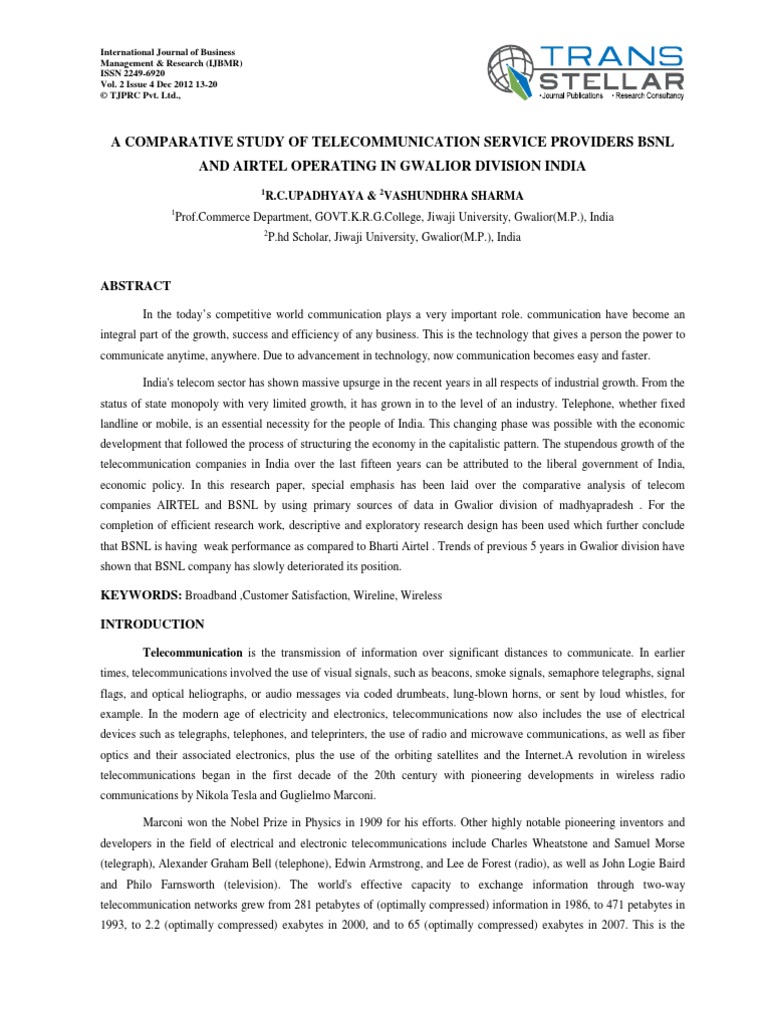 International Journal of Business
Management & Research (IJBMR)
ISSN 2249-6920
Vol. 2 Issue 4 Dec 2012 13-20
© TJPRC Pvt. Ltd.,

TRANS
STELLAR
• Journal Publications • Research Consultancy

A COMPARATIVE STUDY OF TELECOMMUNICATION SERVICE PROVIDERS BSNL AND AIRTEL OPERATING IN GWALIOR DIVISION INDIA

$^{1}$R.C.UPADHYAYA & $^{2}$VASHUNDHRA SHARMA

$^{1}$Prof.Commerce Department, GOVT.K.R.G.College, Jiwaji University, Gwalior(M.P.), India

$^{2}$P.hd Scholar, Jiwaji University, Gwalior(M.P.), India

ABSTRACT

In the today's competitive world communication plays a very important role. communication have become an integral part of the growth, success and efficiency of any business. This is the technology that gives a person the power to communicate anytime, anywhere. Due to advancement in technology, now communication becomes easy and faster.

India's telecom sector has shown massive upsurge in the recent years in all respects of industrial growth. From the status of state monopoly with very limited growth, it has grown in to the level of an industry. Telephone, whether fixed landline or mobile, is an essential necessity for the people of India. This changing phase was possible with the economic development that followed the process of structuring the economy in the capitalistic pattern. The stupendous growth of the telecommunication companies in India over the last fifteen years can be attributed to the liberal government of India, economic policy. In this research paper, special emphasis has been laid over the comparative analysis of telecom companies AIRTEL and BSNL by using primary sources of data in Gwalior division of madhyapradesh . For the completion of efficient research work, descriptive and exploratory research design has been used which further conclude that BSNL is having weak performance as compared to Bharti Airtel . Trends of previous 5 years in Gwalior division have shown that BSNL company has slowly deteriorated its position.

KEYWORDS: Broadband ,Customer Satisfaction, Wireline, Wireless

INTRODUCTION

Telecommunication is the transmission of information over significant distances to communicate. In earlier times, telecommunications involved the use of visual signals, such as beacons, smoke signals, semaphore telegraphs, signal flags, and optical heliographs, or audio messages via coded drumbeats, lung-blown horns, or sent by loud whistles, for example. In the modern age of electricity and electronics, telecommunications now also includes the use of electrical devices such as telegraphs, telephones, and teleprinters, the use of radio and microwave communications, as well as fiber optics and their associated electronics, plus the use of the orbiting satellites and the Internet.A revolution in wireless telecommunications began in the first decade of the 20th century with pioneering developments in wireless radio communications by Nikola Tesla and Guglielmo Marconi.

Marconi won the Nobel Prize in Physics in 1909 for his efforts. Other highly notable pioneering inventors and developers in the field of electrical and electronic telecommunications include Charles Wheatstone and Samuel Morse (telegraph), Alexander Graham Bell (telephone), Edwin Armstrong, and Lee de Forest (radio), as well as John Logie Baird and Philo Farnsworth (television). The world's effective capacity to exchange information through two-way telecommunication networks grew from 281 petabytes of (optimally compressed) information in 1986, to 471 petabytes in 1993, to 2.2 (optimally compressed) exabytes in 2000, and to 65 (optimally compressed) exabytes in 2007. This is the